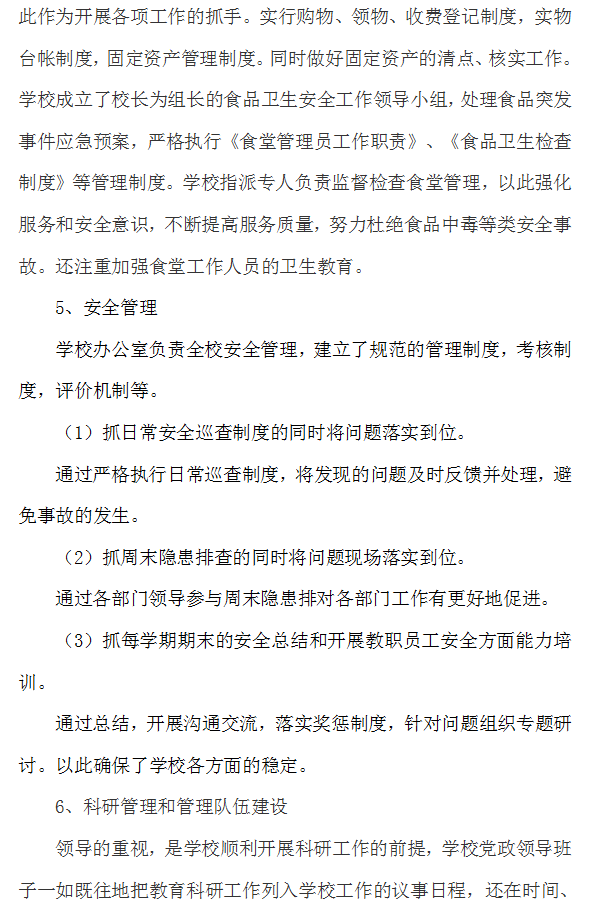 此作为开展各项工作的抓手。实行购物、领物、收费登记制度，实物台帐制度，固定资产管理制度。同时做好固定资产的清点、核实工作。学校成立了校长为组长的食品卫生安全工作领导小组，处理食品突发事件应急预案，严格执行《食堂管理员工作职责》、《食品卫生检查制度》等管理制度。学校指派专人负责监督检查食堂管理，以此强化服务和安全意识，不断提高服务质量，努力杜绝食品中毒等类安全事故。还注重加强食堂工作人员的卫生教育。

5、安全管理

学校办公室负责全校安全管理，建立了规范的管理制度，考核制度，评价机制等。

（1）抓日常安全巡查制度的同时将问题落实到位。

通过严格执行日常巡查制度，将发现的问题及时反馈并处理，避免事故的发生。

（2）抓周末隐患排查的同时将问题现场落实到位。

通过各部门领导参与周末隐患排对各部门工作有更好地促进。

（3）抓每学期期末的安全总结和开展教职员工安全方面能力培训。

通过总结，开展沟通交流，落实奖惩制度，针对问题组织专题研讨。以此确保了学校各方面的稳定。

6、科研管理和管理队伍建设

领导的重视，是学校顺利开展科研工作的前提，学校党政领导班子一如既往地把教育科研工作列入学校工作的议事日程，还在时间、